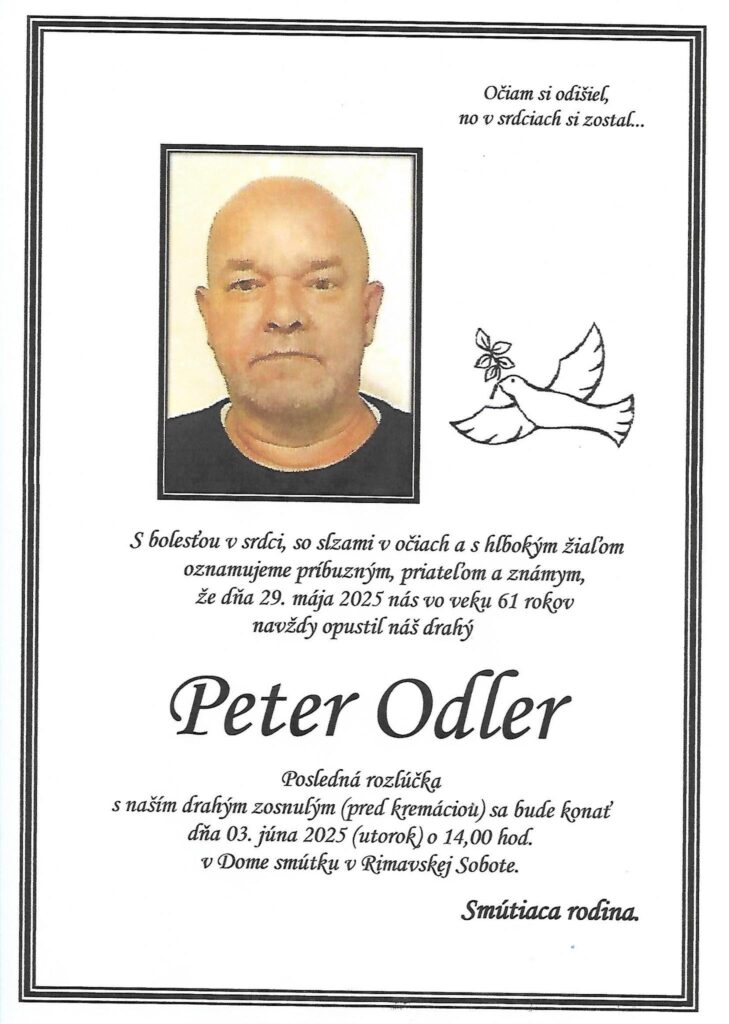 Očiam si odišiel,
no v srdciach si zostal...

S bolesťou v srdci, so slzami v očiach a s hlbokým žiaľom
oznamujeme príbuzným, priateľom a známym,
že dňa 29. mája 2025 nás vo veku 61 rokov
navždy opustil náš drahý

Peter Odler

Posledná rozlúčka
s naším drahým zosnulým (pred kremáciou) sa bude konať
dňa 03. júna 2025 (utorok) o 14,00 hod.
v Dome smútku v Rimavskej Sobote.

Smútiaca rodina.